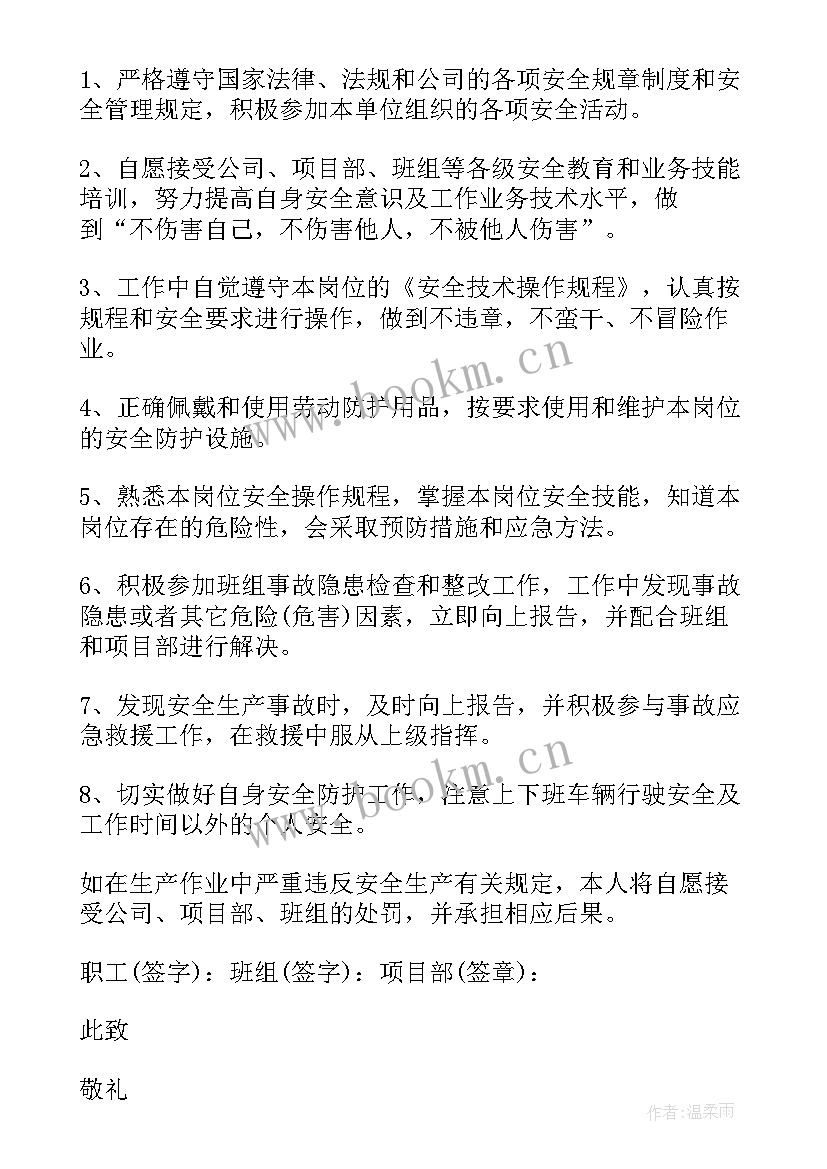 1、严格遵守国家法律、法规和公司的各项安全规章制度和安全管理规定，积极参加本单位组织的各项安全活动。

2、自愿接受公司、项目部、班组等各级安全教育和业务技能培训，努力提高自身安全意识及工作业务技术水平，做到“不伤害自己，不伤害他人，不被他人伤害”。

3、工作中自觉遵守本岗位的《安全技术操作规程》，认真按规程和安全要求进行操作，做到不违章，不蛮干、不冒险作业。

4、正确佩戴和使用劳动防护用品，按要求使用和维护本岗位的安全防护设施。

5、熟悉本岗位安全操作规程，掌握本岗位安全技能，知道本岗位存在的危险性，会采取预防措施和应急方法。

6、积极参加班组事故隐患检查和整改工作，工作中发现事故隐患或者其它危险(危害)因素，立即向上报告，并配合班组和项目部进行解决。

7、发现安全生产事故时，及时向上报告，并积极参与事故应急救援工作，在救援中服从上级指挥。

8、切实做好自身安全防护工作，注意上下班车辆行驶安全及工作时间以外的个人安全。

如在生产作业中严重违反安全生产有关规定，本人将自愿接受公司、项目部、班组的处罚，并承担相应后果。

职工(签字)：班组(签字)：项目部(签章)：

此致

敬礼

www.bookm.cn
www.bookm.cn
作者：温柔雨